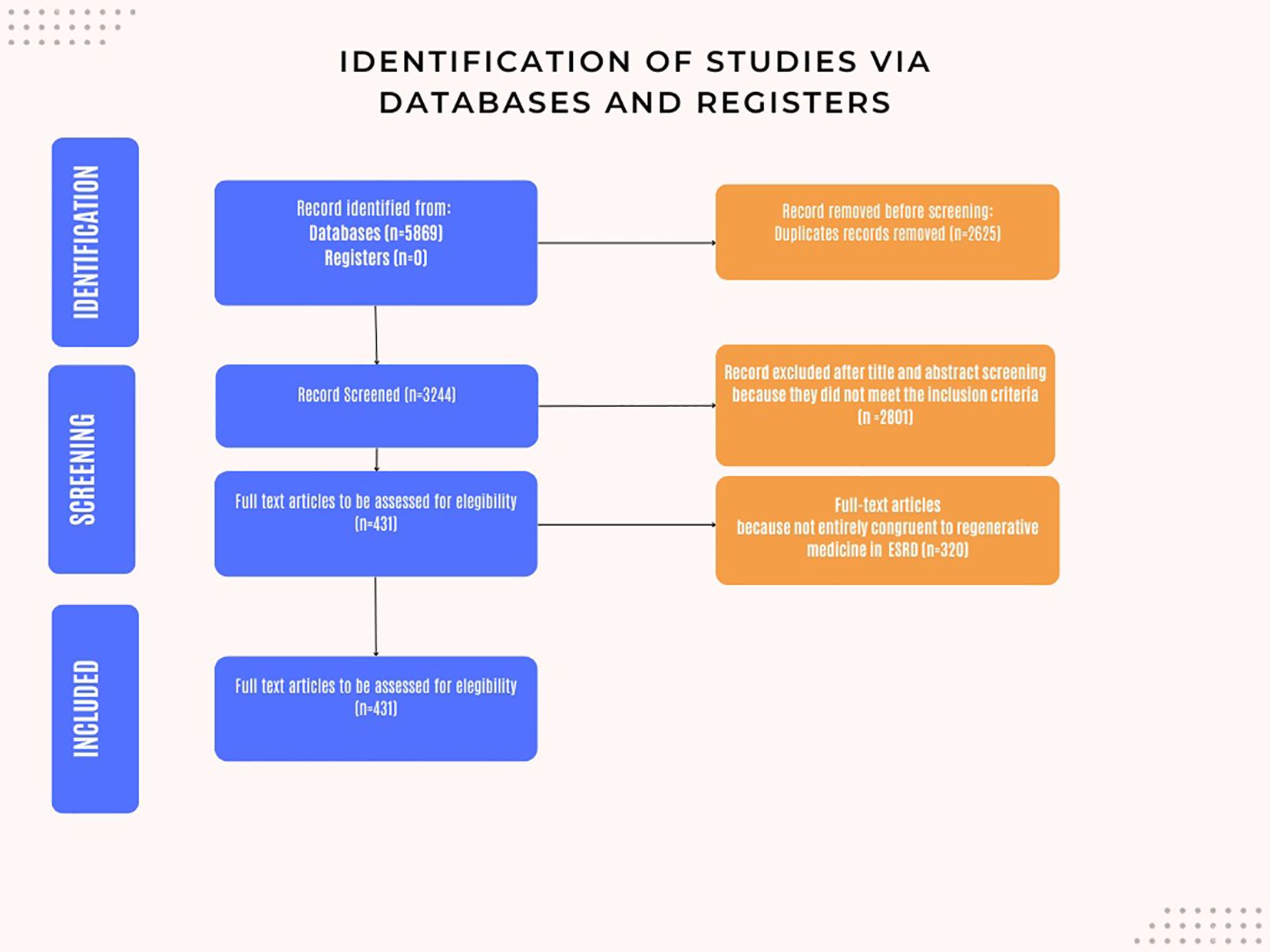 IDENTIFICATION OF STUDIES VIA DATABASES AND REGISTERS

IDENTIFICATION

Record identified from:
Databases (n=5869)
Registers (n=0)

Record removed before screening:
Duplicates records removed (n=2625)

SCREENING

Record Screened (n=3244)

Record excluded after title and abstract screening because they did not meet the inclusion criteria (n =2801)

Full text articles to be assessed for elegibility (n=431)

Full-text articles
because not entirely congruent to regenerative medicine in ESRD (n=320)

INCLUDED

Full text articles to be assessed for elegibility (n=431)